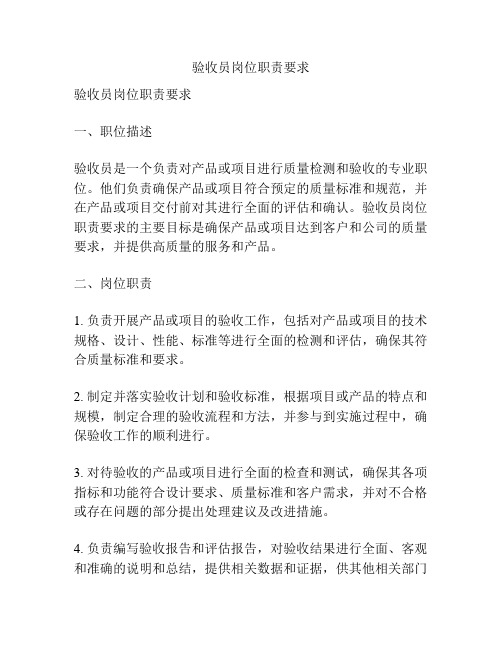 验收员岗位职责要求

验收员岗位职责要求

一、职位描述

验收员是一个负责对产品或项目进行质量检测和验收的专业职位。他们负责确保产品或项目符合预定的质量标准和规范，并在产品或项目交付前对其进行全面的评估和确认。验收员岗位职责要求的主要目标是确保产品或项目达到客户和公司的质量要求，并提供高质量的服务和产品。

二、岗位职责

1. 负责开展产品或项目的验收工作，包括对产品或项目的技术规格、设计、性能、标准等进行全面的检测和评估，确保其符合质量标准和要求。

2. 制定并落实验收计划和验收标准，根据项目或产品的特点和规模，制定合理的验收流程和方法，并参与到实施过程中，确保验收工作的顺利进行。

3. 对待验收的产品或项目进行全面的检查和测试，确保其各项指标和功能符合设计要求、质量标准和客户需求，并对不合格或存在问题的部分提出处理建议及改进措施。

4. 负责编写验收报告和评估报告，对验收结果进行全面、客观和准确的说明和总结，提供相关数据和证据，供其他相关部门